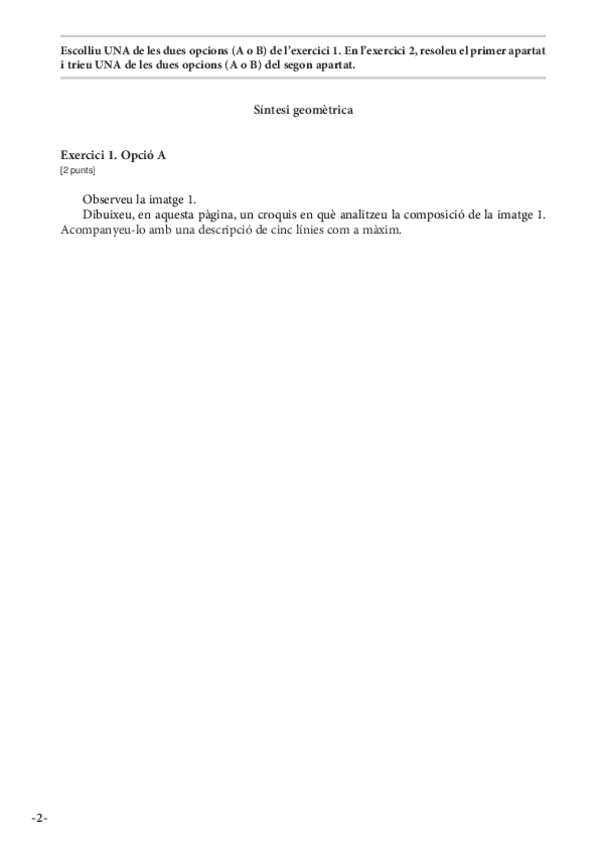 Escolliu UNA de les dues opcions (A o B) de l'exercici 1. En l'exercici 2, resoleu el primer apartat i trieu UNA de les dues opcions (A o B) del segon apartat.

Síntesi geomètrica

Exercici 1. Opció A
[2 punts]

Observeu la imatge 1.
Dibuixeu, en aquesta pàgina, un croquis en què analitzeu la composició de la imatge 1. Acompanyeu-lo amb una descripció de cinc línies com a màxim.

-2-